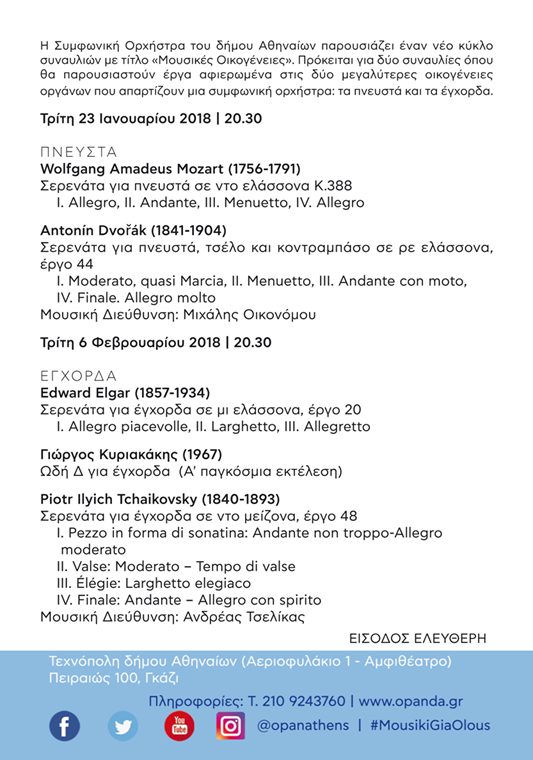 Η Συμφωνική Ορχήστρα του δήμου Αθηναίων παρουσιάζει έναν νέο κύκλο συναυλιών με τίτλο «Μουσικές Οικογένειες». Πρόκειται για δύο συναυλίες όπου θα παρουσιαστούν έργα αφιερωμένα στις δύο μεγαλύτερες οικογένειες οργάνων που απαρτίζουν μια συμφωνική ορχήστρα: τα πνευστά και τα έγχορδα.

Τρίτη 23 Ιανουαρίου 2018 | 20.30

ΠΝΕΥΣΤΑ
Wolfgang Amadeus Mozart (1756-1791)
Σερενάτα για πνευστά σε ντο ελάσσονα Κ.388
I. Allegro, II. Andante, III. Menuetto, IV. Allegro

Antonín Dvořák (1841-1904)
Σερενάτα για πνευστά, τσέλο και κοντραμπάσο σε ρε ελάσσονα, έργο 44
I. Moderato, quasi Marcia, II. Menuetto, III. Andante con moto, IV. Finale. Allegro molto
Μουσική Διεύθυνση: Μιχάλης Οικονόμου

Τρίτη 6 Φεβρουαρίου 2018 | 20.30

ΕΓΧΟΡΔΑ
Edward Elgar (1857-1934)
Σερενάτα για έγχορδα σε μι ελάσσονα, έργο 20
I. Allegro piacevolle, II. Larghetto, III. Allegretto

Γιώργος Κυριακάκης (1967)
Ωδή Δ για έγχορδα (Α' παγκόσμια εκτέλεση)

Piotr Ilyich Tchaikovsky (1840-1893)
Σερενάτα για έγχορδα σε ντο μείζονα, έργο 48
I. Pezzo in forma di sonatina: Andante non troppo-Allegro moderato
II. Valse: Moderato – Tempo di valse
III. Élégie: Larghetto elegiaco
IV. Finale: Andante – Allegro con spirito
Μουσική Διεύθυνση: Ανδρέας Τσελίκας

ΕΙΣΟΔΟΣ ΕΛΕΥΘΕΡΗ

Τεχνόπολη δήμου Αθηναίων (Αεριοφυλάκιο 1 - Αμφιθέατρο)
Πειραιώς 100, Γκάζι

Πληροφορίες: Τ. 210 9243760 | www.opanda.gr

You Tube @opanathens | #MousikiGiaOlous